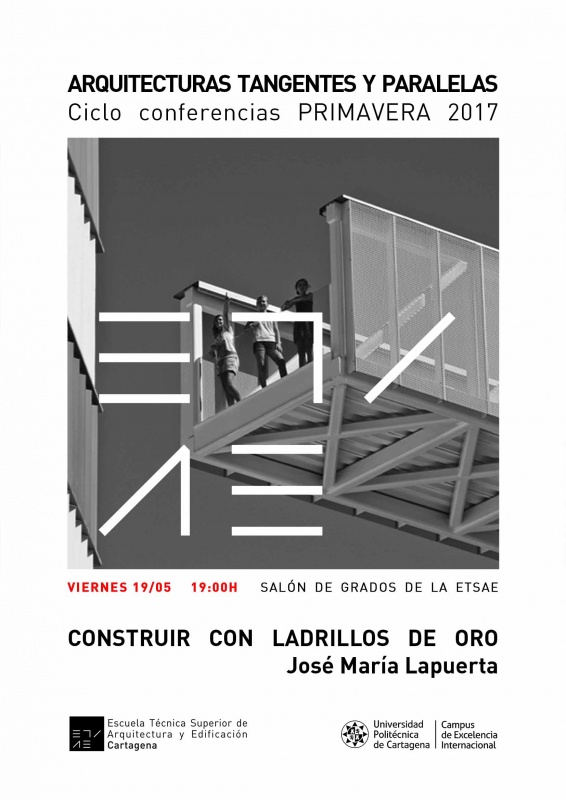 ARQUITECTURAS TANGENTES Y PARALELAS
Ciclo conferencias PRIMAVERA 2017

VIERNES 19/05 19:00H SALÓN DE GRADOS DE LA ETSAE

CONSTRUIR CON LADRILLOS DE ORO
José María Lapuerta

Escuela Técnica Superior de Arquitectura y Edificación Cartagena

Universidad Politécnica de Cartagena

Campus de Excelencia Internacional